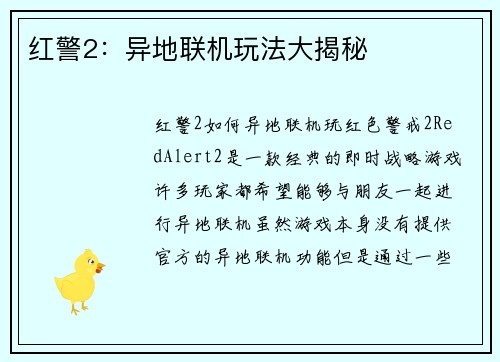 红警2：异地联机玩法大揭秘

红警2如何异地联机玩红色警戒2RedAlert2是一款经典的即时战略游戏许多玩家都希望能够与朋友一起进行异地联机虽然游戏本身没有提供官方的异地联机功能但是通过一些